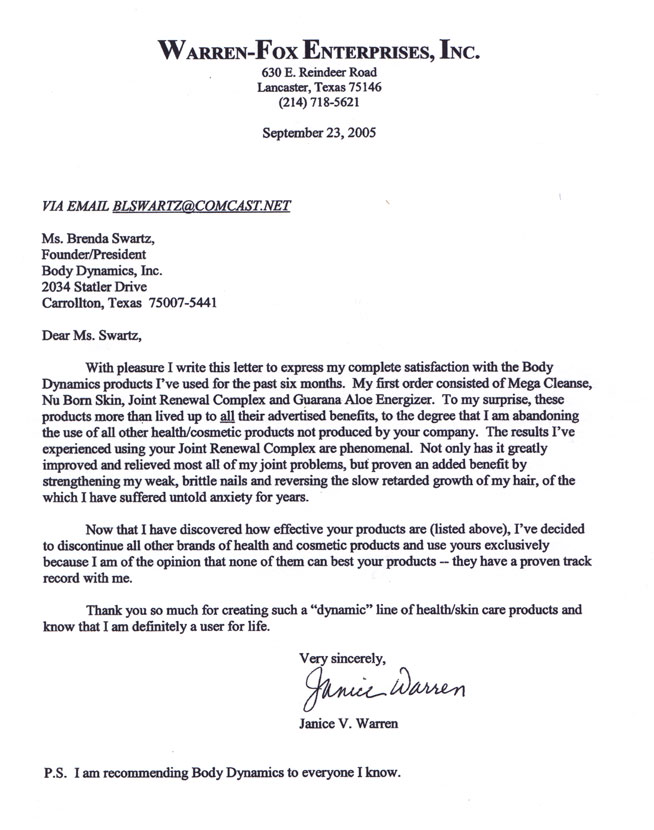 WARREN-FOX ENTERPRISES, INC.
630 E. Reindeer Road
Lancaster, Texas 75146
(214) 718-5621

September 23, 2005

VIA EMAIL BLSWARTZ@COMCAST.NET

Ms. Brenda Swartz,
Founder/President
Body Dynamics, Inc.
2034 Statler Drive
Carrollton, Texas 75007-5441

Dear Ms. Swartz,

With pleasure I write this letter to express my complete satisfaction with the Body Dynamics products I've used for the past six months. My first order consisted of Mega Cleanse, Nu Born Skin, Joint Renewal Complex and Guarana Aloe Energizer. To my surprise, these products more than lived up to all their advertised benefits, to the degree that I am abandoning the use of all other health/cosmetic products not produced by your company. The results I've experienced using your Joint Renewal Complex are phenomenal. Not only has it greatly improved and relieved most all of my joint problems, but proven an added benefit by strengthening my weak, brittle nails and reversing the slow retarded growth of my hair, of the which I have suffered untold anxiety for years.

Now that I have discovered how effective your products are (listed above), I've decided to discontinue all other brands of health and cosmetic products and use yours exclusively because I am of the opinion that none of them can best your products -- they have a proven track record with me.

Thank you so much for creating such a "dynamic" line of health/skin care products and know that I am definitely a user for life.

Very sincerely,
Janice Warren
Janice V. Warren

P.S. I am recommending Body Dynamics to everyone I know.